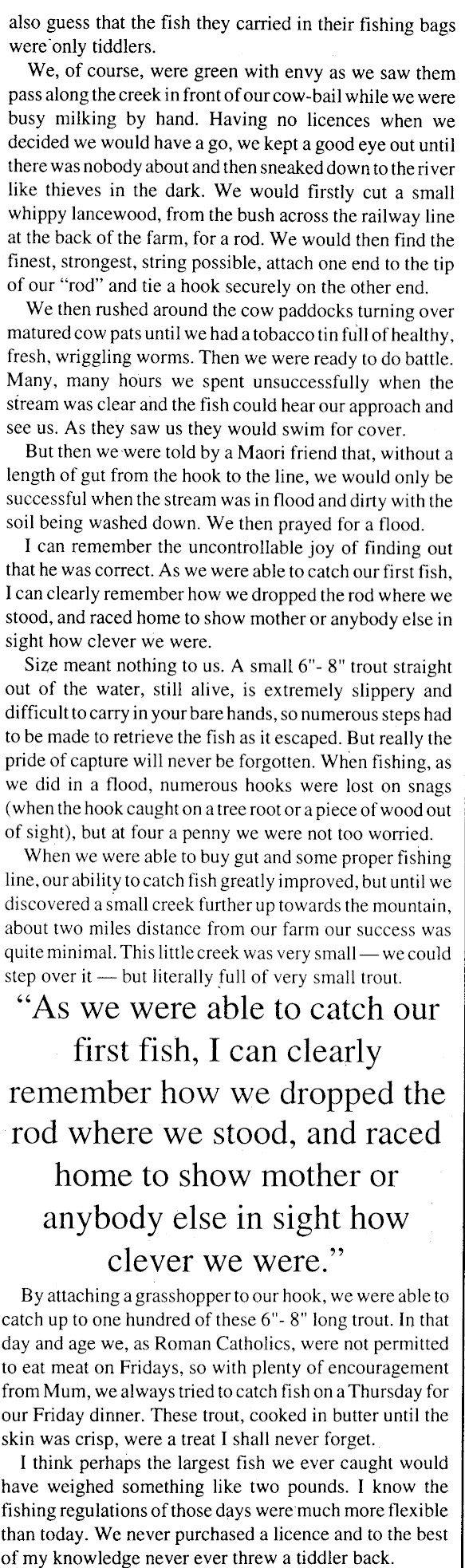 also guess that the fish they carried in their fishing bags were only tiddlers.

We, of course, were green with envy as we saw them pass along the creek in front of our cow-bail while we were busy milking by hand. Having no licences when we decided we would have a go, we kept a good eye out until there was nobody about and then sneaked down to the river like thieves in the dark. We would firstly cut a small whippy lancewood, from the bush across the railway line at the back of the farm, for a rod. We would then find the finest, strongest, string possible, attach one end to the tip of our "rod" and tie a hook securely on the other end.

We then rushed around the cow paddocks turning over matured cow pats until we had a tobacco tin full of healthy, fresh, wriggling worms. Then we were ready to do battle. Many, many hours we spent unsuccessfully when the stream was clear and the fish could hear our approach and see us. As they saw us they would swim for cover.

But then we were told by a Maori friend that, without a length of gut from the hook to the line, we would only be successful when the stream was in flood and dirty with the soil being washed down. We then prayed for a flood.

I can remember the uncontrollable joy of finding out that he was correct. As we were able to catch our first fish, I can clearly remember how we dropped the rod where we stood, and raced home to show mother or anybody else in sight how clever we were.

Size meant nothing to us. A small 6"- 8" trout straight out of the water, still alive, is extremely slippery and difficult to carry in your bare hands, so numerous steps had to be made to retrieve the fish as it escaped. But really the pride of capture will never be forgotten. When fishing, as we did in a flood, numerous hooks were lost on snags (when the hook caught on a tree root or a piece of wood out of sight), but at four a penny we were not too worried.

When we were able to buy gut and some proper fishing line, our ability to catch fish greatly improved, but until we discovered a small creek further up towards the mountain, about two miles distance from our farm our success was quite minimal. This little creek was very small — we could step over it — but literally full of very small trout.

"As we were able to catch our first fish, I can clearly remember how we dropped the rod where we stood, and raced home to show mother or anybody else in sight how clever we were."

By attaching a grasshopper to our hook, we were able to catch up to one hundred of these 6"- 8" long trout. In that day and age we, as Roman Catholics, were not permitted to eat meat on Fridays, so with plenty of encouragement from Mum, we always tried to catch fish on a Thursday for our Friday dinner. These trout, cooked in butter until the skin was crisp, were a treat I shall never forget.

I think perhaps the largest fish we ever caught would have weighed something like two pounds. I know the fishing regulations of those days were much more flexible than today. We never purchased a licence and to the best of my knowledge never ever threw a tiddler back.